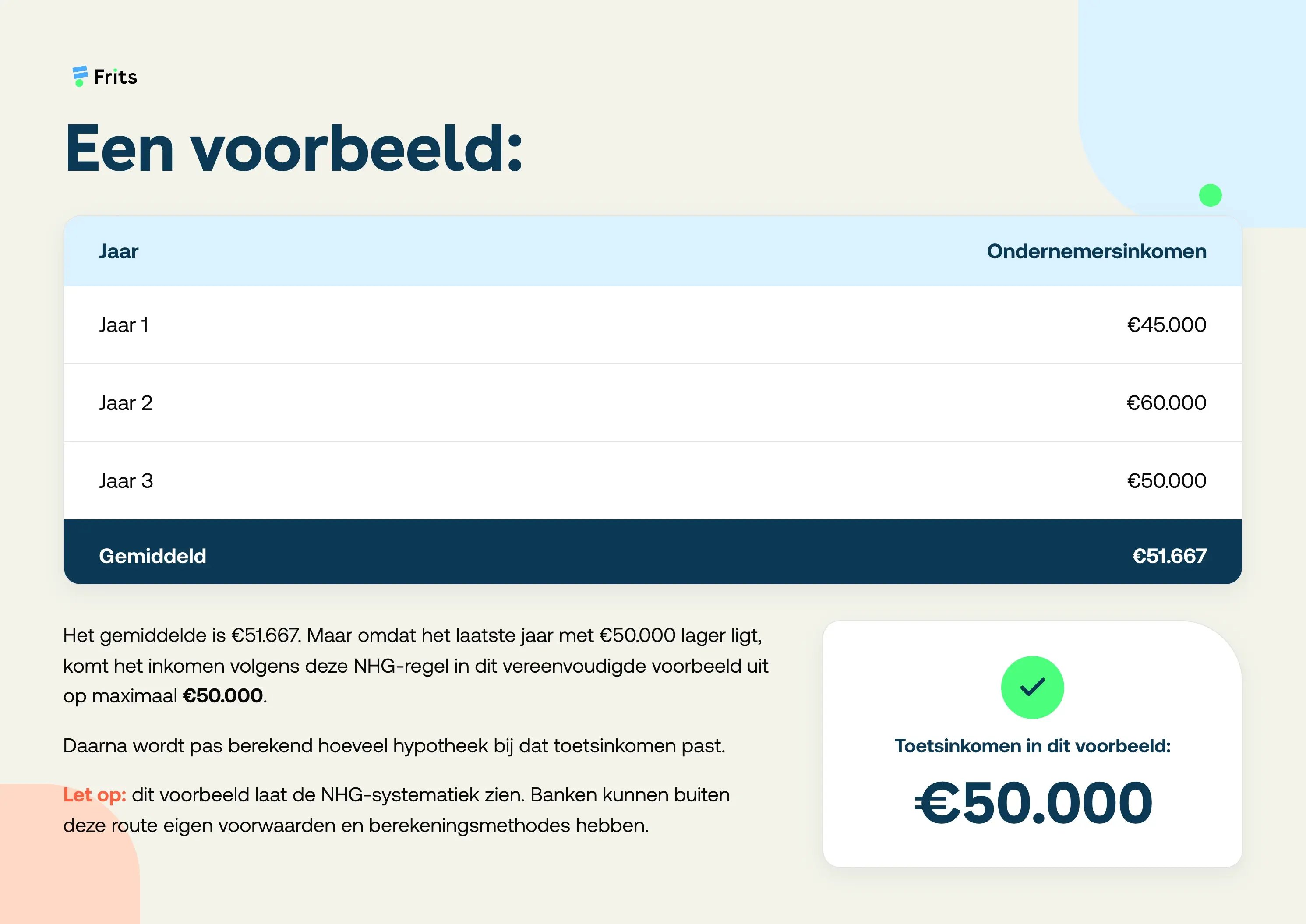 Frits

Een voorbeeld:

| Jaar | Ondernemersinkomen |
|---|---|
| Jaar 1 | €45.000 |
| Jaar 2 | €60.000 |
| Jaar 3 | €50.000 |
| Gemiddeld | €51.667 |

Het gemiddelde is €51.667. Maar omdat het laatste jaar met €50.000 lager ligt, komt het inkomen volgens deze NHG-regel in dit vereenvoudigde voorbeeld uit op maximaal €50.000.

Daarna wordt pas berekend hoeveel hypotheek bij dat toetsinkomen past.

Let op: dit voorbeeld laat de NHG-systematiek zien. Banken kunnen buiten deze route eigen voorwaarden en berekeningsmethodes hebben.

Toetsinkomen in dit voorbeeld:

€50.000